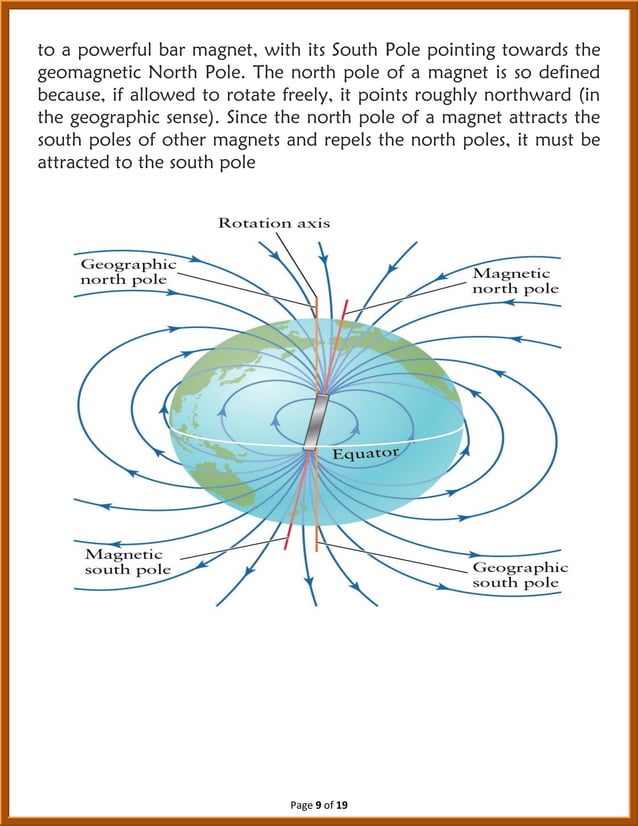 to a powerful bar magnet, with its South Pole pointing towards the geomagnetic North Pole. The north pole of a magnet is so defined because, if allowed to rotate freely, it points roughly northward (in the geographic sense). Since the north pole of a magnet attracts the south poles of other magnets and repels the north poles, it must be attracted to the south pole

Rotation axis
Geographic north pole
Magnetic north pole
Equator
Magnetic south pole
Geographic south pole

Page 9 of 19